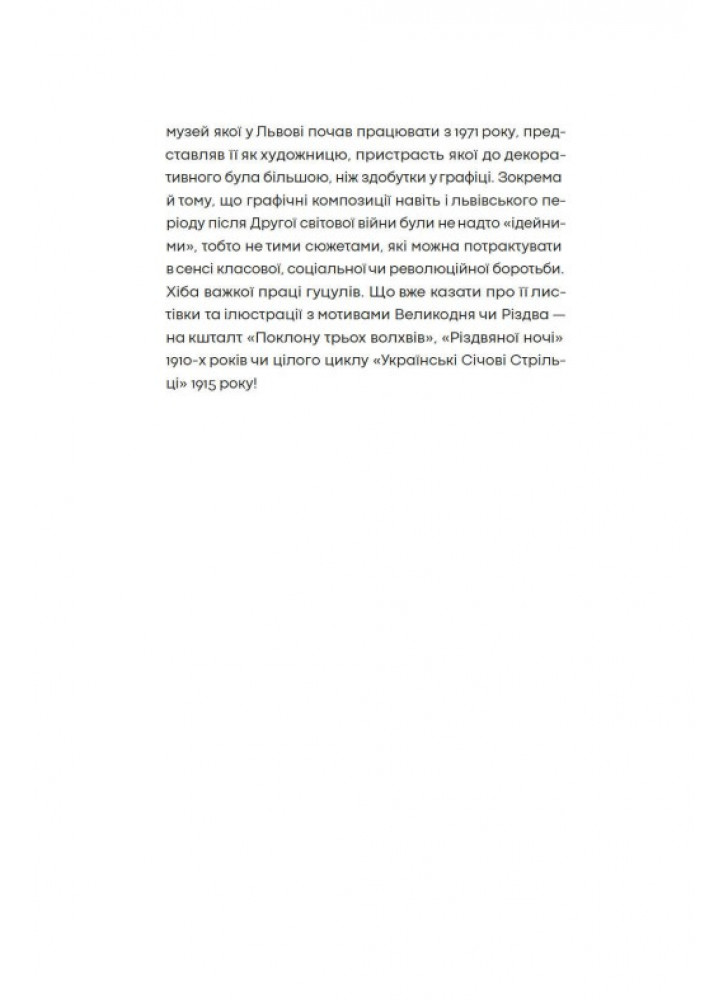 музей якої у Львові почав працювати з 1971 року, представляв її як художницю, пристрасть якої до декоративного була більшою, ніж здобутки у графіці. Зокрема й тому, що графічні композиції навіть і львівського періоду після Другої світової війни були не надто «ідейними», тобто не тими сюжетами, які можна потрактувати в сенсі класової, соціальної чи революційної боротьби. Хіба важкої праці гуцулів. Що вже казати про її листівки та ілюстрації з мотивами Великодня чи Різдва — на кшталт «Поклону трьох волхвів», «Різдвяної ночі» 1910-х років чи цілого циклу «Українські Січові Стрільці» 1915 року!